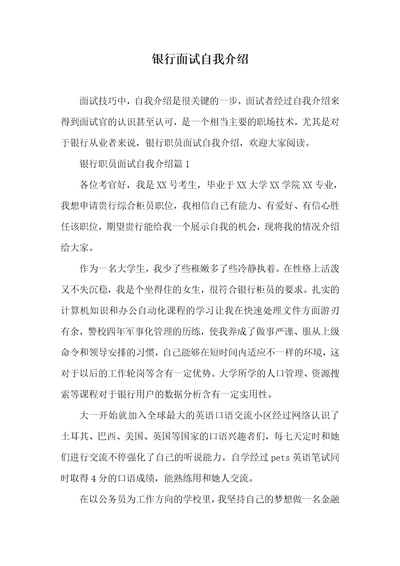 银行面试自我介绍

面试技巧中，自我介绍是很关键的一步，面试者经过自我介绍来得到面试官的认识甚至认可，是一个相当主要的职场技术，尤其是对于银行从业者来说，银行职员面试自我介绍，欢迎大家阅读。

银行职员面试自我介绍篇1

各位考官好，我是XX号考生，毕业于XX大学XX学院XX专业，我想申请贵行综合柜员职位，我相信自己有能力、有爱好、有信心胜任该职位，期望贵行能给我一个展示自我的机会，现将我的情况介绍给大家。

作为一名大学生，我少了些稚嫩多了些冷静执着。在性格上活泼又不失沉稳，我是个坐得住的女生，很符合银行柜员的要求。扎实的计算机知识和办公自动化课程的学习让我在快速处理文件方面游刃有余，警校四年军事化管理的历练，使我养成了做事严谨、服从上级命令和领导安排的习惯，自己能够在短时间内适应不一样的环境，这对于以后的工作轮岗等含有一定优势。大学所学的人口管理、资源搜索等课程对于银行用户的数据分析含有一定实用性。

大一开始就加入全球最大的英语口语交流小区经过网络认识了土耳其、巴西、美国、英国等国家的口语兴趣者们，每七天定时和她们进行交流不停强化了自己的听说能力。自学经过pets英语笔试同时取得4分的口语成绩，能熟练用和她人交流。

在以公务员为工作方向的学校里，我坚持自己的梦想做一名金融